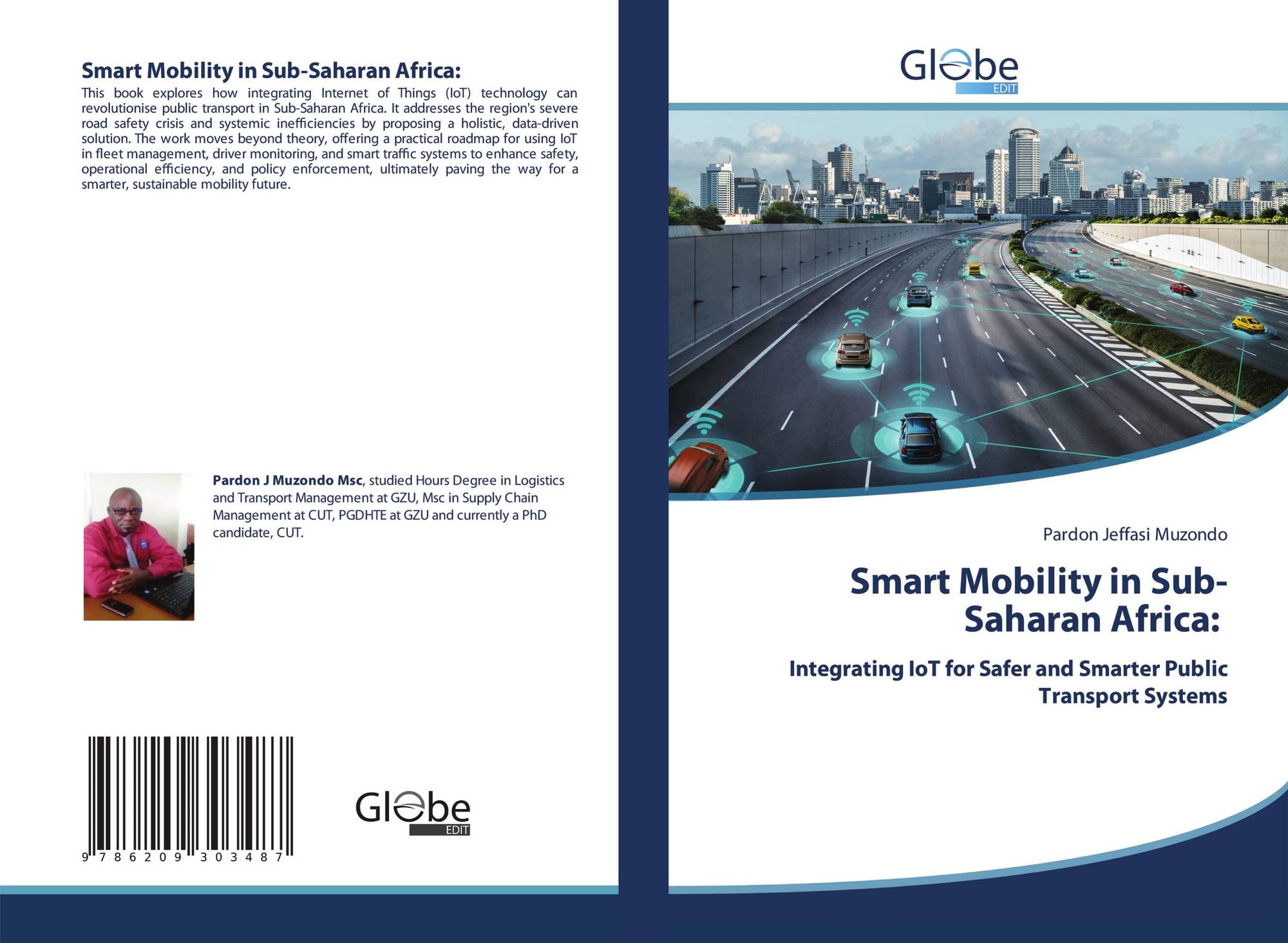 Smart Mobility in Sub-Saharan Africa:

This book explores how integrating Internet of Things (IoT) technology can revolutionise public transport in Sub-Saharan Africa. It addresses the region's severe road safety crisis and systemic inefficiencies by proposing a holistic, data-driven solution. The work moves beyond theory, offering a practical roadmap for using IoT in fleet management, driver monitoring, and smart traffic systems to enhance safety, operational efficiency, and policy enforcement, ultimately paving the way for a smarter, sustainable mobility future.

Pardon J Muzondo Msc, studied Hours Degree in Logistics and Transport Management at GZU, Msc in Supply Chain Management at CUT, PGDHTE at GZU and currently a PhD candidate, CUT.

9 786209 303487

Globe
EDIT

Globe
EDIT

Pardon Jeffasi Muzondo

Smart Mobility in Sub-Saharan Africa:

Integrating IoT for Safer and Smarter Public Transport Systems